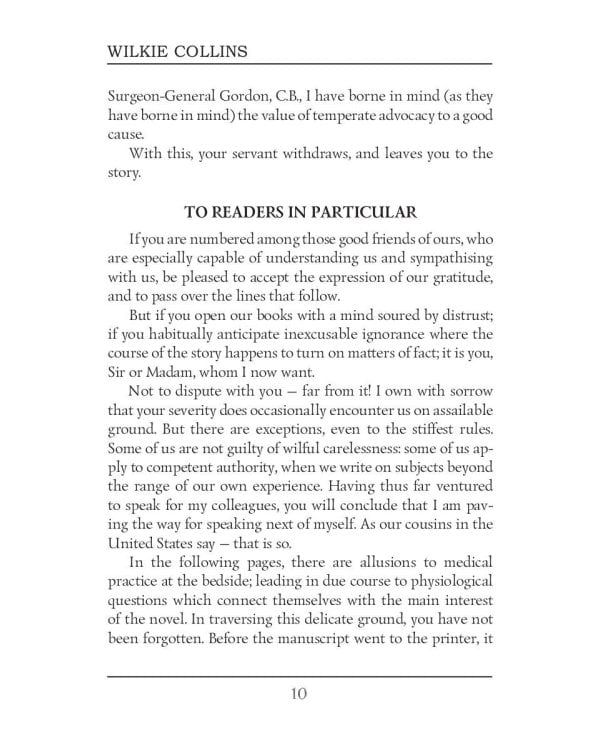 WILKIE COLLINS

Surgeon-General Gordon, C.B., I have borne in mind (as they have borne in mind) the value of temperate advocacy to a good cause.

With this, your servant withdraws, and leaves you to the story.

TO READERS IN PARTICULAR

If you are numbered among those good friends of ours, who are especially capable of understanding us and sympathising with us, be pleased to accept the expression of our gratitude, and to pass over the lines that follow.

But if you open our books with a mind soured by distrust; if you habitually anticipate inexcusable ignorance where the course of the story happens to turn on matters of fact; it is you, Sir or Madam, whom I now want.

Not to dispute with you — far from it! I own with sorrow that your severity does occasionally encounter us on assailable ground. But there are exceptions, even to the stiffest rules. Some of us are not guilty of wilful carelessness: some of us apply to competent authority, when we write on subjects beyond the range of our own experience. Having thus far ventured to speak for my colleagues, you will conclude that I am paving the way for speaking next of myself. As our cousins in the United States say — that is so.

In the following pages, there are allusions to medical practice at the bedside; leading in due course to physiological questions which connect themselves with the main interest of the novel. In traversing this delicate ground, you have not been forgotten. Before the manuscript went to the printer, it

10